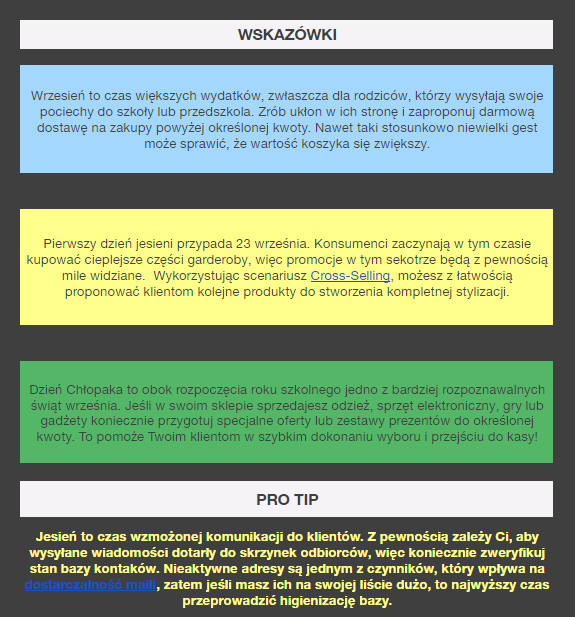 WSKAZÓWKI

Wrzesień to czas większych wydatków, zwłaszcza dla rodziców, którzy wysyłają swoje pociechy do szkoły lub przedszkola. Zrób ukłon w ich stronę i zaproponuj darmową dostawę na zakupy powyżej określonej kwoty. Nawet taki stosunkowo niewielki gest może sprawić, że wartość koszyka się zwiększy.

Pierwszy dzień jesieni przypada 23 września. Konsumenci zaczynają w tym czasie kupować cieplejsze części garderoby, więc promocje w tym sekotrze będą z pewnością mile widziane. Wykorzystując scenariusz Cross-Selling, możesz z łatwością proponować klientom kolejne produkty do stworzenia kompletnej stylizacji.

Dzień Chłopaka to obok rozpoczęcia roku szkolnego jedno z bardziej rozpoznawalnych świąt września. Jeśli w swoim sklepie sprzedajesz odzież, sprzęt elektroniczny, gry lub gadżety koniecznie przygotuj specjalne oferty lub zestawy prezentów do określonej kwoty. To pomoże Twoim klientom w szybkim dokonaniu wyboru i przejściu do kasy!

PRO TIP

Jesień to czas wzmożonej komunikacji do klientów. Z pewnością zależy Ci, aby wysyłane wiadomości dotarły do skrzynek odbiorców, więc koniecznie zweryfikuj stan bazy kontaków. Nieaktywne adresy są jednym z czynników, który wpływa na dostarczalność maili, zatem jeśli masz ich na swojej liście dużo, to najwyższy czas przeprowadzić higienizację bazy.